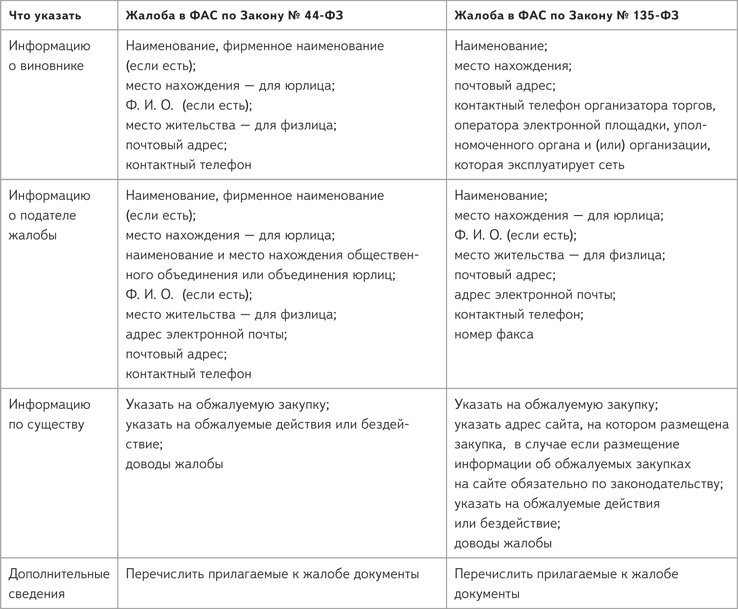 | Что указать | Жалоба в ФАС по Закону № 44-ФЗ | Жалоба в ФАС по Закону № 135-ФЗ |
|---|---|---|
| Информацию о виновнике | Наименование, фирменное наименование (если есть); место нахождения — для юрлица; Ф. И. О. (если есть); место жительства — для физлица; почтовый адрес; контактный телефон | Наименование; место нахождения; почтовый адрес; контактный телефон организатора торгов, оператора электронной площадки, уполномоченного органа и (или) организации, которая эксплуатирует сеть |
| Информацию о подателе жалобы | Наименование, фирменное наименование (если есть); место нахождения — для юрлица; наименование и место нахождения общественного объединения или объединения юрлиц; Ф. И. О. (если есть); место жительства — для физлица; адрес электронной почты; почтовый адрес; контактный телефон | Наименование; место нахождения — для юрлица; Ф. И. О. (если есть); место жительства — для физлица; почтовый адрес; адрес электронной почты; контактный телефон; номер факса |
| Информацию по существу | Указать на обжалуемую закупку; указать на обжалуемые действия или бездействие; доводы жалобы | Указать на обжалуемую закупку; указать адрес сайта, на котором размещена закупка, в случае если размещение информации об обжалуемых закупках на сайте обязательно по законодательству; указать на обжалуемые действия или бездействие; доводы жалобы |
| Дополнительные сведения | Перечислить прилагаемые к жалобе документы | Перечислить прилагаемые к жалобе документы |